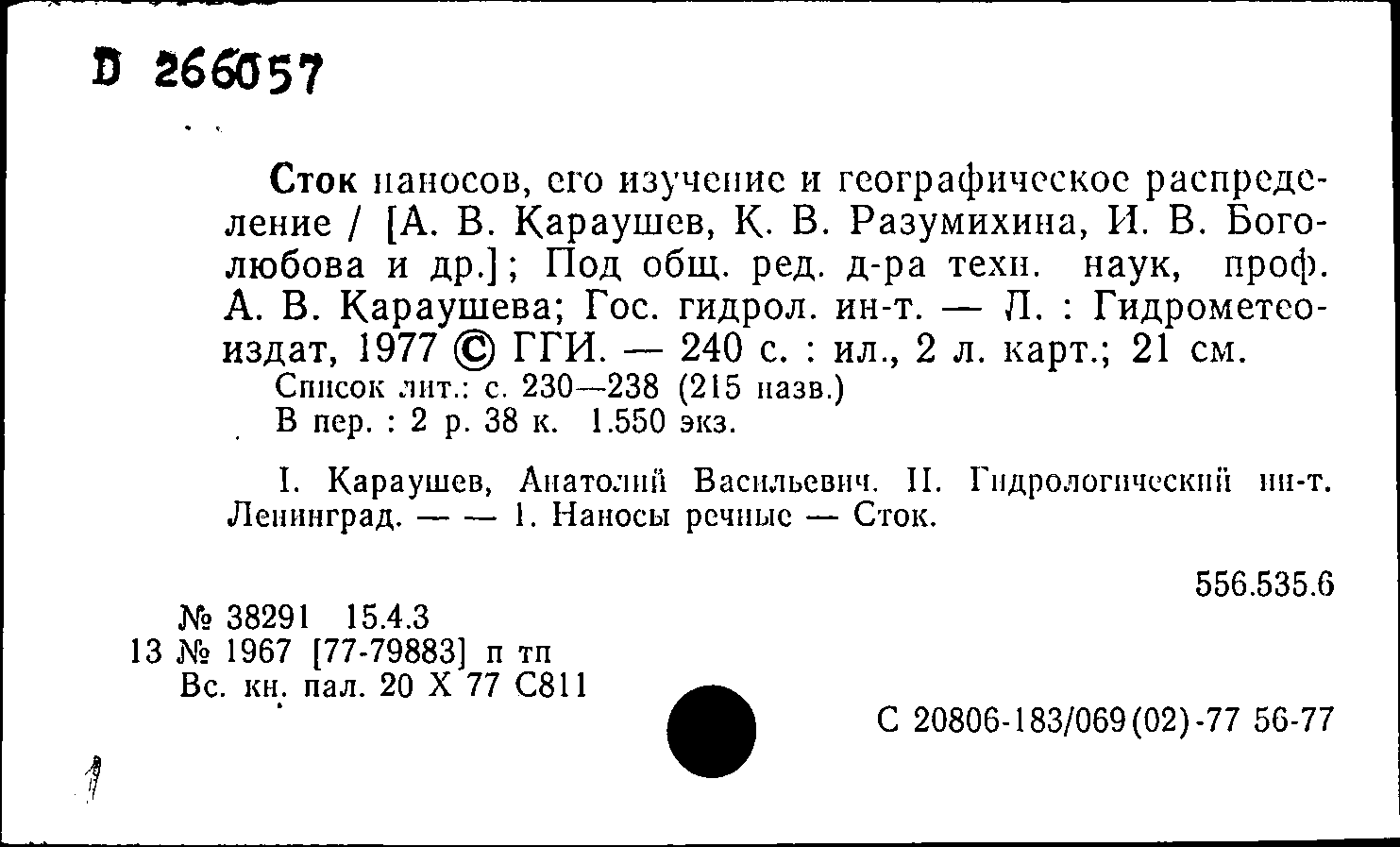 D 266057

Сток наносов, его изучение и географическое распределение / [А. В. Караушев, К. В. Разумихина, И. В. Боголюбова и др.]; Под общ. ред. д-ра техн. наук, проф. А. В. Караушева; Гос. гидрол. ин-т. — Л. : Гидрометеоиздат, 1977 © ГГИ. — 240 с. : ил., 2 л. карт.; 21 см.
Список лит.: с. 230—238 (215 назв.)
В пер. : 2 р. 38 к. 1.550 экз.

I. Караушев, Анатолий Васильевич. II. Гидрологический ин-т. Ленинград. — — 1. Наносы речные — Сток.

556.535.6

№ 38291 15.4.3
13 № 1967 [77-79883] п тп
Вс. кн. пал. 20 X 77 С811

С 20806-183/069(02)-77 56-77